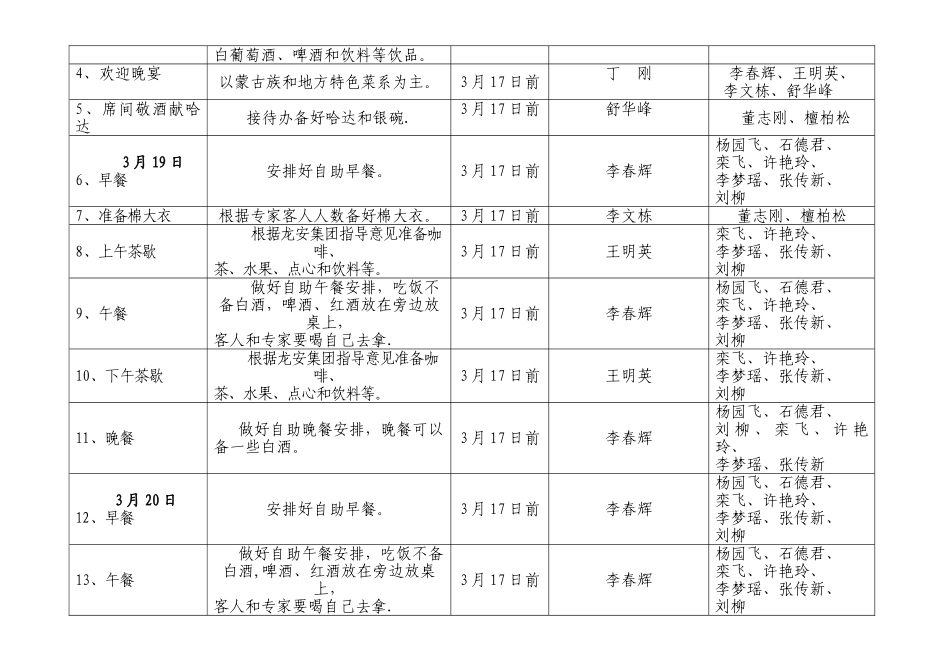 | | | | | |
|---|---|---|---|---|
| | 白葡萄酒、啤酒和饮料等饮品。 | | | |
| 4、欢迎晚宴 | 以蒙古族和地方特色菜系为主。 | 3月17日前 | 丁 刚 | 李春辉、王明英、李文栋、舒华峰 |
| 5、席间敬酒献哈达 | 接待办备好哈达和银碗. | 3月17日前 | 舒华峰 | 董志刚、檀柏松 |
| 3月19日 6、早餐 | 安排好自助早餐。 | 3月17日前 | 李春辉 | 杨园飞、石德君、栾飞、许艳玲、李梦瑶、张传新、刘柳 |
| 7、准备棉大衣 | 根据专家客人人数备好棉大衣。 | 3月17日前 | 李文栋 | 董志刚、檀柏松 |
| 8、上午茶歇 | 根据龙安集团指导意见准备咖啡、茶、水果、点心和饮料等。 | 3月17日前 | 王明英 | 栾飞、许艳玲、李梦瑶、张传新、刘柳 |
| 9、午餐 | 做好自助午餐安排，吃饭不备白酒，啤酒、红酒放在旁边放桌上，客人和专家要喝自己去拿. | 3月17日前 | 李春辉 | 杨园飞、石德君、栾飞、许艳玲、李梦瑶、张传新、刘柳 |
| 10、下午茶歇 | 根据龙安集团指导意见准备咖啡、茶、水果、点心和饮料等。 | 3月17日前 | 王明英 | 栾飞、许艳玲、李梦瑶、张传新、刘柳 |
| 11、晚餐 | 做好自助晚餐安排，晚餐可以备一些白酒。 | 3月17日前 | 李春辉 | 杨园飞、石德君、刘柳、栾飞、许艳玲、李梦瑶、张传新 |
| 3月20日 12、早餐 | 安排好自助早餐。 | 3月17日前 | 李春辉 | 杨园飞、石德君、栾飞、许艳玲、李梦瑶、张传新、刘柳 |
| 13、午餐 | 做好自助午餐安排，吃饭不备白酒,啤酒、红酒放在旁边放桌上，客人和专家要喝自己去拿. | 3月17日前 | 李春辉 | 杨园飞、石德君、栾飞、许艳玲、李梦瑶、张传新、刘柳 |